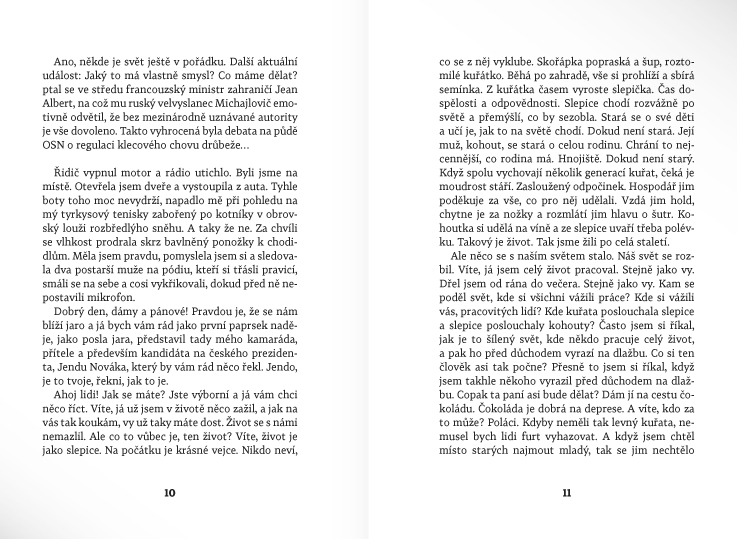 Ano, někde je svět ještě v pořádku. Další aktuální událost: Jaký to má vlastně smysl? Co máme dělat? ptal se ve středu francouzský ministr zahraničí Jean Albert, na což mu ruský velvyslanec Michajlovič emotivně odvětil, že bez mezinárodně uznávané autority je vše dovoleno. Takto vyhrocená byla debata na půdě OSN o regulaci klecového chovu drůbeže…

Řidič vypnul motor a rádio utichlo. Byli jsme na místě. Otevřela jsem dveře a vystoupila z auta. Tyhle boty toho moc nevydrží, napadlo mě při pohledu na mý tyrkysový tenisky zabořený po kotníky v obrovský louži rozbředlýho sněhu. A taky že ne. Za chvíli se vlhkost prodrala skrz bavlněný ponožky k chodidlům. Měla jsem pravdu, pomyslela jsem si a sledovala dva postarší muže na pódiu, kteří si třásli pravicí, smáli se na sebe a cosi vykřikovali, dokud před ně nepostavili mikrofon.

Dobrý den, dámy a pánové! Pravdou je, že se nám blíží jaro a já bych vám rád jako první paprsek naděje, jako posla jara, představil tady mého kamaráda, přítele a především kandidáta na českého prezidenta, Jendu Nováka, který by vám rád něco řekl. Jendo, je to tvoje, řekni, jak to je.

Ahoj lidi! Jak se máte? Jste výborní a já vám chci něco říct. Víte, já už jsem v životě něco zažil, a jak na vás tak koukám, vy už taky máte dost. Život se s námi nemazlil. Ale co to vůbec je, ten život? Víte, život je jako slepice. Na počátku je krásné vejce. Nikdo neví,

10

co se z něj vyklube. Skořápka popraská a šup, roztomilé kuřátko. Běhá po zahradě, vše si prohlíží a sbírá semínka. Z kuřátka časem vyroste slepička. Čas dospělosti a odpovědnosti. Slepice chodí rozvážně po světě a přemýšlí, co by sezobla. Stará se o své děti a učí je, jak to na světě chodí. Dokud není stará. Její muž, kohout, se stará o celou rodinu. Chrání to nejcennější, co rodina má. Hnojiště. Dokud není starý. Když spolu vychovají několik generací kuřat, čeká je moudrost stáří. Zasloužený odpočinek. Hospodář jim poděkuje za vše, co pro něj udělali. Vzdá jim hold, chytne je za nožky a rozmlátí jim hlavu o šutr. Kohoutka si udělá na víně a ze slepice uvaří třeba polévku. Takový je život. Tak jsme žili po celá staletí.

Ale něco se s naším světem stalo. Náš svět se rozbil. Víte, já jsem celý život pracoval. Stejně jako vy. Dřel jsem od rána do večera. Stejně jako vy. Kam se poděl svět, kde si všichni vážili práce? Kde si vážili vás, pracovitých lidí? Kde kuřata poslouchala slepice a slepice poslouchaly kohouty? Často jsem si říkal, jak je to šílený svět, kde někdo pracuje celý život, a pak ho před důchodem vyrazí na dlažbu. Co si ten člověk asi tak počne? Přesně to jsem si říkal, když jsem takhle někoho vyrazil před důchodem na dlažbu. Copak ta paní asi bude dělat? Dám jí na cestu čokoládu. Čokoláda je dobrá na deprese. A víte, kdo za to může? Poláci. Kdyby neměli tak levný kuřata, nemusel bych lidi furt vyhazovat. A když jsem chtěl místo starých najmout mladý, tak se jim nechtělo

11